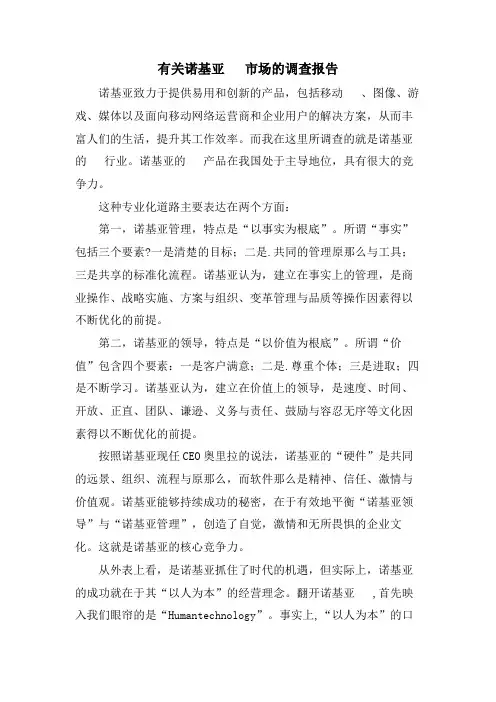 有关诺基亚 市场的调查报告

诺基亚致力于提供易用和创新的产品，包括移动 、图像、游戏、媒体以及面向移动网络运营商和企业用户的解决方案，从而丰富人们的生活，提升其工作效率。而我在这里所调查的就是诺基亚的 行业。诺基亚的 产品在我国处于主导地位，具有很大的竞争力。

这种专业化道路主要表达在两个方面：

第一，诺基亚管理，特点是“以事实为根底”。所谓“事实”包括三个要素?一是清楚的目标；二是.共同的管理原那么与工具；三是共享的标准化流程。诺基亚认为，建立在事实上的管理，是商业操作、战略实施、方案与组织、变革管理与品质等操作因素得以不断优化的前提。

第二，诺基亚的领导，特点是“以价值为根底”。所谓“价值”包含四个要素：一是客户满意；二是.尊重个体；三是进取；四是不断学习。诺基亚认为，建立在价值上的领导，是速度、时间、开放、正直、团队、谦逊、义务与责任、鼓励与容忍无序等文化因素得以不断优化的前提。

按照诺基亚现任CEO奥里拉的说法，诺基亚的“硬件”是共同的远景、组织、流程与原那么，而软件那么是精神、信任、激情与价值观。诺基亚能够持续成功的秘密，在于有效地平衡“诺基亚领导”与“诺基亚管理”，创造了自觉，激情和无所畏惧的企业文化。这就是诺基亚的核心竞争力。

从外表上看，是诺基亚抓住了时代的机遇，但实际上，诺基亚的成功就在于其“以人为本”的经营理念。翻开诺基亚 ，首先映入我们眼帘的是“Humantechnology”。事实上，“以人为本”的口